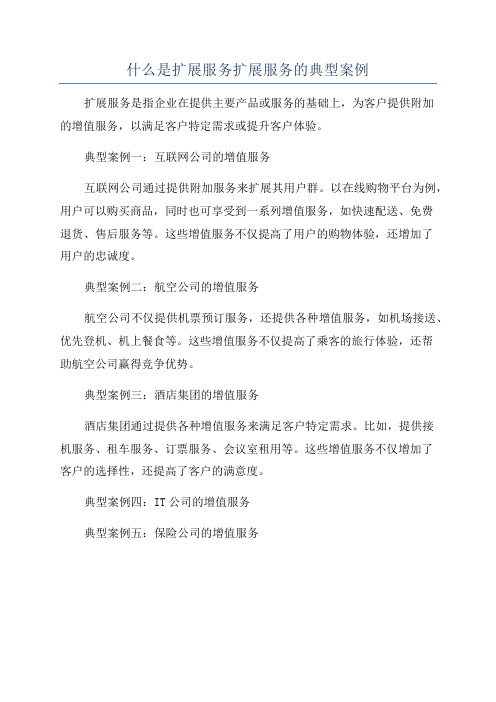 什么是扩展服务扩展服务的典型案例

扩展服务是指企业在提供主要产品或服务的基础上，为客户提供附加的增值服务，以满足客户特定需求或提升客户体验。

典型案例一：互联网公司的增值服务

互联网公司通过提供附加服务来扩展其用户群。以在线购物平台为例，用户可以购买商品，同时也可享受到一系列增值服务，如快速配送、免费退货、售后服务等。这些增值服务不仅提高了用户的购物体验，还增加了用户的忠诚度。

典型案例二：航空公司的增值服务

航空公司不仅提供机票预订服务，还提供各种增值服务，如机场接送、优先登机、机上餐食等。这些增值服务不仅提高了乘客的旅行体验，还帮助航空公司赢得竞争优势。

典型案例三：酒店集团的增值服务

酒店集团通过提供各种增值服务来满足客户特定需求。比如，提供接机服务、租车服务、订票服务、会议室租用等。这些增值服务不仅增加了客户的选择性，还提高了客户的满意度。

典型案例四：IT 公司的增值服务

典型案例五：保险公司的增值服务